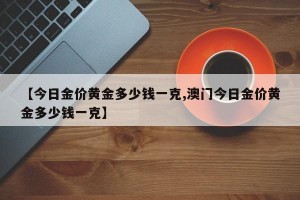 【今日金价黄金多少钱一克,澳门今日金价黄金多少钱一克】